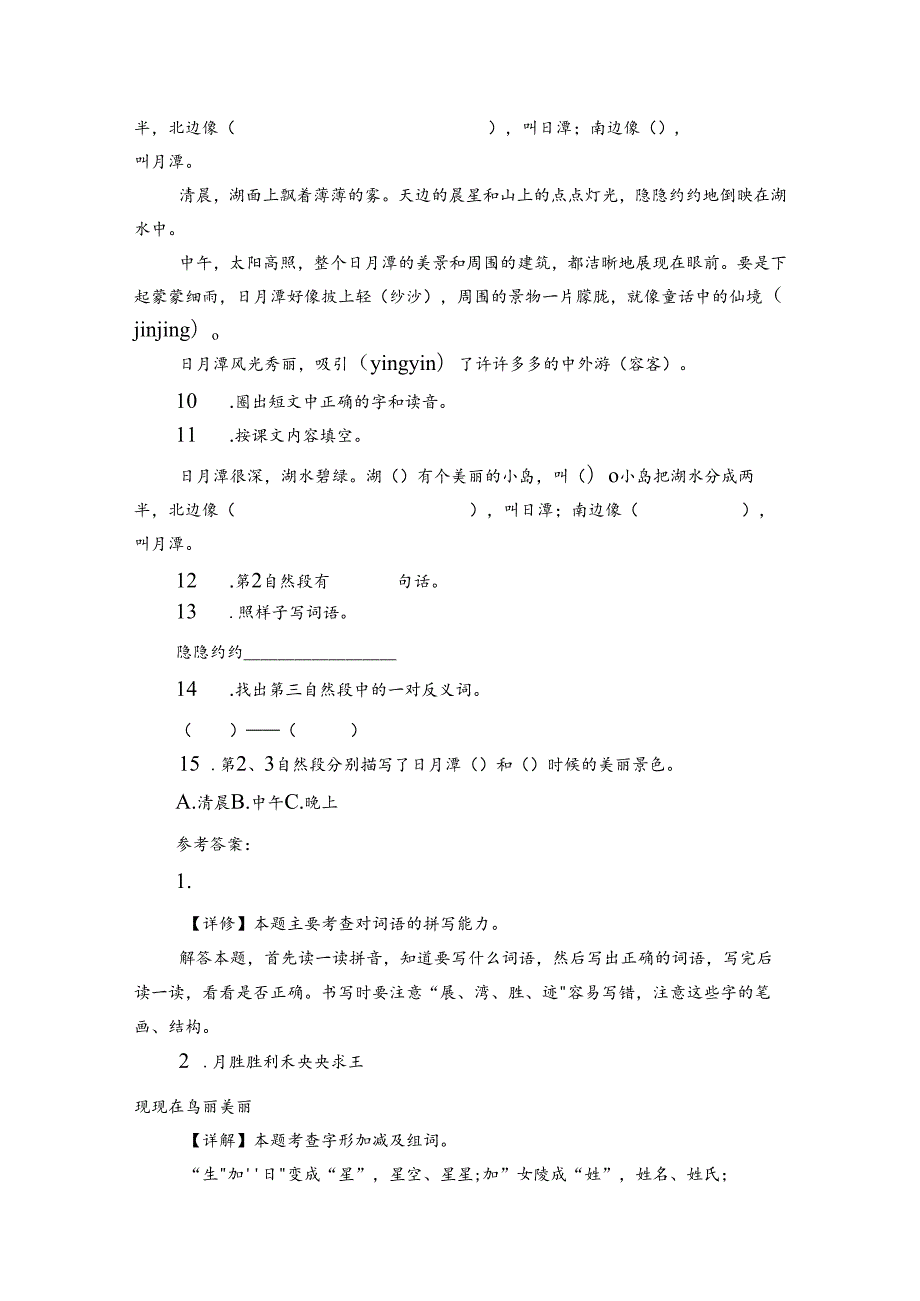 半，北边像（ ），叫日潭；南边像（），叫月潭。

清晨，湖面上飘着薄薄的雾。天边的晨星和山上的点点灯光，隐隐约约地倒映在湖水中。

中午，太阳高照，整个日月潭的美景和周围的建筑，都洁晰地展现在眼前。要是下起蒙蒙细雨，日月潭好像披上轻（纱沙），周围的景物一片朦胧，就像童话中的仙境（jinjing）。

日月潭风光秀丽，吸引（yingyin）了许许多多的中外游（容客）。

10 .圈出短文中正确的字和读音。

11 .按课文内容填空。

日月潭很深，湖水碧绿。湖（）有个美丽的小岛，叫（）o小岛把湖水分成两半，北边像（ ），叫日潭；南边像（ ），叫月潭。

12 .第2自然段有 句话。

13 .照样子写词语。

隐隐约约________________

14 .找出第三自然段中的一对反义词。

（ ）——（ ）

15 .第2、3自然段分别描写了日月潭（）和（）时候的美丽景色。

A.清晨B.中午C.晚上

参考答案：

1.

【详修】本题主要考查对词语的拼写能力。

解答本题，首先读一读拼音，知道要写什么词语，然后写出正确的词语，写完后读一读，看看是否正确。书写时要注意“展、湾、胜、迹"容易写错，注意这些字的笔画、结构。

2 .月胜胜利禾央央求王

现现在鸟丽美丽

【详解】本题考查字形加减及组词。

“生"加''日"变成“星”，星空、星星;加”女陵成“姓”，姓名、姓氏;